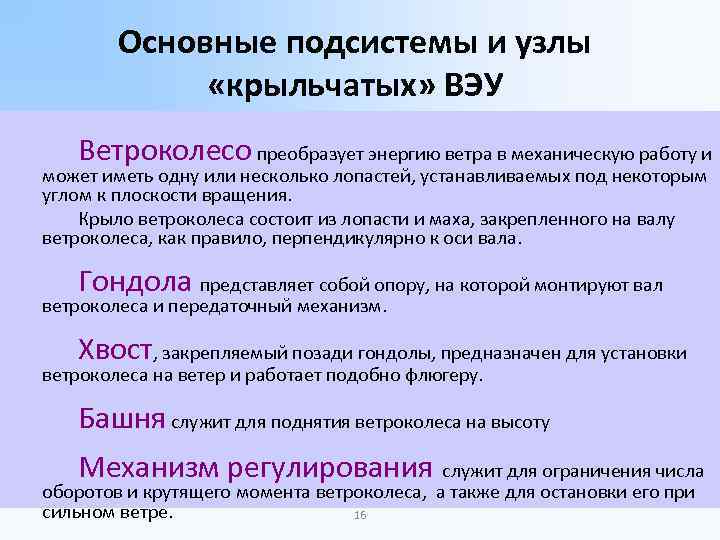 Основные подсистемы и узлы «крыльчатых» ВЭУ

Ветроколесо преобразует энергию ветра в механическую работу и может иметь одну или несколько лопастей, устанавливаемых под некоторым углом к плоскости вращения.

Крыло ветроколеса состоит из лопасти и маха, закрепленного на валу ветроколеса, как правило, перпендикулярно к оси вала.

Гондола представляет собой опору, на которой монтируют вал ветроколеса и передаточный механизм.

Хвост, закрепляемый позади гондолы, предназначен для установки ветроколеса на ветер и работает подобно флюгеру.

Башня служит для поднятия ветроколеса на высоту

Механизм регулирования служит для ограничения числа оборотов и крутящего момента ветроколеса, а также для остановки его при сильном ветре.

16